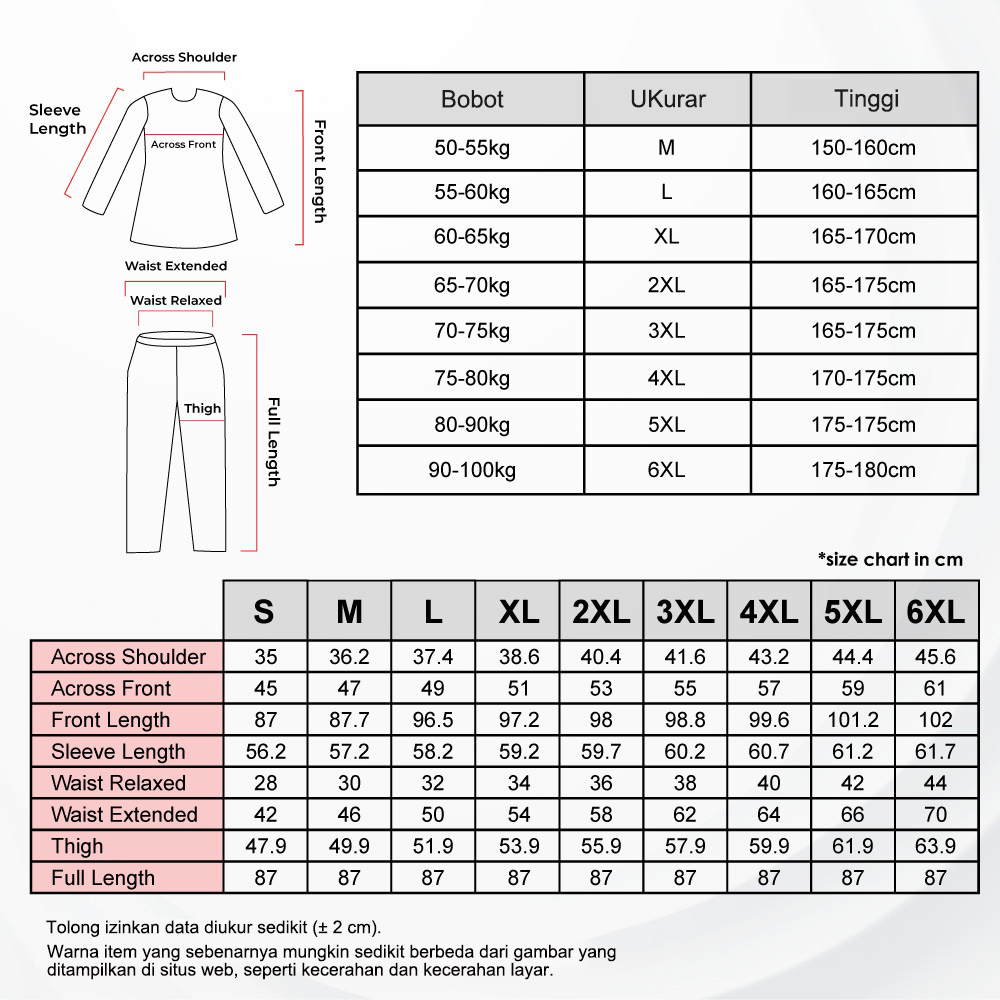 Across Shoulder

Sleeve Length

Across Front

Front Length

Waist Extended

Waist Relaxed

Thigh

Full Length

| Bobot | UKurar | Tinggi |
|---|---|---|
| 50-55kg | M | 150-160cm |
| 55-60kg | L | 160-165cm |
| 60-65kg | XL | 165-170cm |
| 65-70kg | 2XL | 165-175cm |
| 70-75kg | 3XL | 165-175cm |
| 75-80kg | 4XL | 170-175cm |
| 80-90kg | 5XL | 175-175cm |
| 90-100kg | 6XL | 175-180cm |

*size chart in cm

| | S | M | L | XL | 2XL | 3XL | 4XL | 5XL | 6XL |
|---|---|---|---|---|---|---|---|---|---|
| Across Shoulder | 35 | 36.2 | 37.4 | 38.6 | 40.4 | 41.6 | 43.2 | 44.4 | 45.6 |
| Across Front | 45 | 47 | 49 | 51 | 53 | 55 | 57 | 59 | 61 |
| Front Length | 87 | 87.7 | 96.5 | 97.2 | 98 | 98.8 | 99.6 | 101.2 | 102 |
| Sleeve Length | 56.2 | 57.2 | 58.2 | 59.2 | 59.7 | 60.2 | 60.7 | 61.2 | 61.7 |
| Waist Relaxed | 28 | 30 | 32 | 34 | 36 | 38 | 40 | 42 | 44 |
| Waist Extended | 42 | 46 | 50 | 54 | 58 | 62 | 64 | 66 | 70 |
| Thigh | 47.9 | 49.9 | 51.9 | 53.9 | 55.9 | 57.9 | 59.9 | 61.9 | 63.9 |
| Full Length | 87 | 87 | 87 | 87 | 87 | 87 | 87 | 87 | 87 |

Tolong izinkan data diukur sedikit (± 2 cm).

Warna item yang sebenarnya mungkin sedikit berbeda dari gambar yang ditampilkan di situs web, seperti kecerahan dan kecerahan layar.